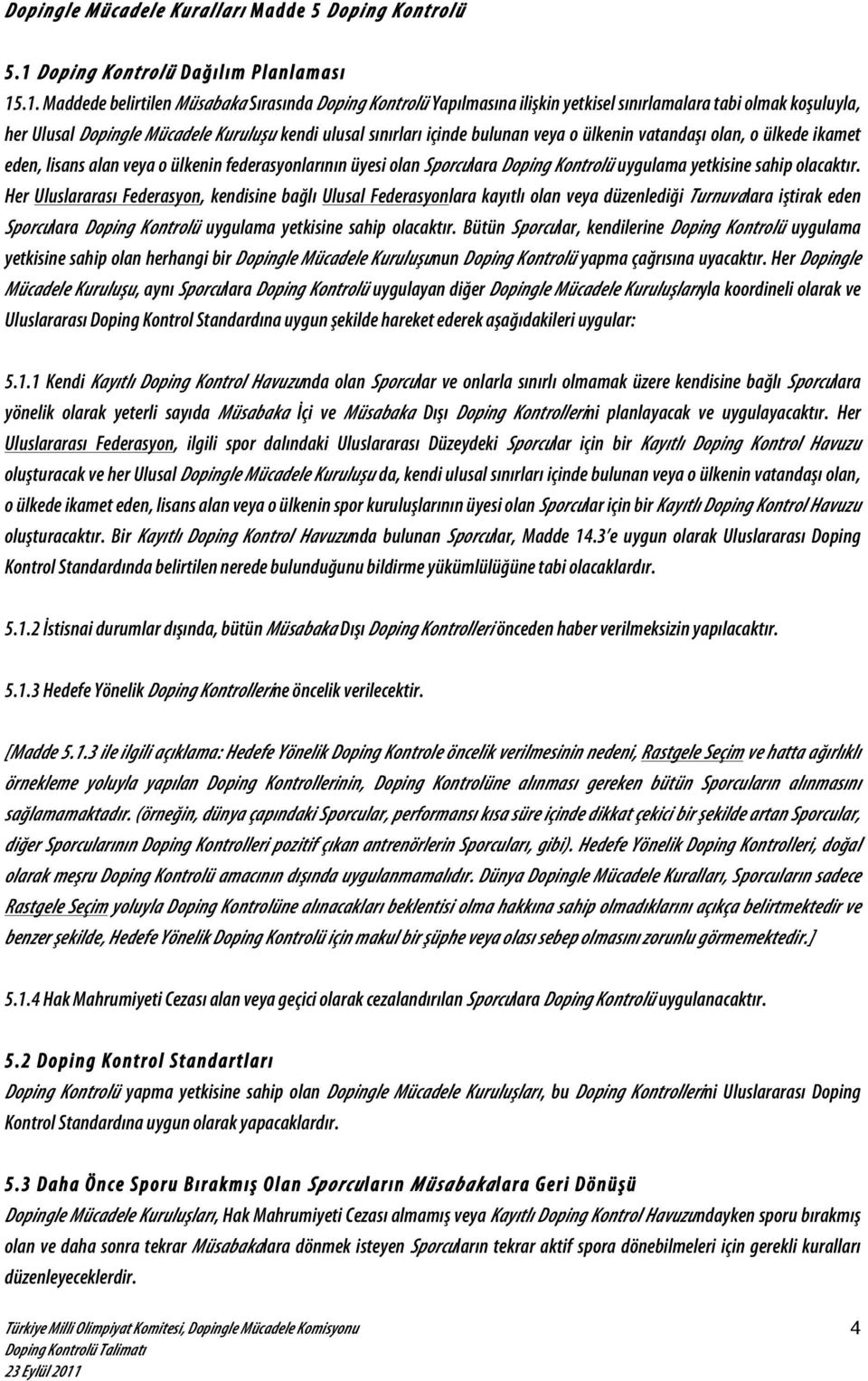 Dopingle Mücadele Kuralları Madde 5 Doping Kontrolü

5.1 Doping Kontrolü Dağılım Planlaması

15.1. Maddede belirtilen Müsabaka Sırasında Doping Kontrolü Yapılmasına ilişkin yetkisel sınırlamalara tabi olmak koşuluyla, her Ulusal Dopingle Mücadele Kuruluşu kendi ulusal sınırları içinde bulunan veya o ülkenin vatandaşı olan, o ülkede ikamet eden, lisans alan veya o ülkenin federasyonlarının üyesi olan Sporculara Doping Kontrolü uygulama yetkisine sahip olacaktır. Her Uluslararası Federasyon, kendisine bağlı Ulusal Federasyonlara kayıtlı olan veya düzenlediği Turnuvalara iştirak eden Sporculara Doping Kontrolü uygulama yetkisine sahip olacaktır. Bütün Sporcular, kendilerine Doping Kontrolü uygulama yetkisine sahip olan herhangi bir Dopingle Mücadele Kuruluşunun Doping Kontrolü yapma çağrısına uyacaktır. Her Dopingle Mücadele Kuruluşu, aynı Sporculara Doping Kontrolü uygulayan diğer Dopingle Mücadele Kuruluşlarıyla koordineli olarak ve Uluslararası Doping Kontrol Standardına uygun şekilde hareket ederek aşağıdakileri uygular:

5.1.1 Kendi Kayıtlı Doping Kontrol Havuzunda olan Sporcular ve onlarla sınırlı olmamak üzere kendisine bağlı Sporculara yönelik olarak yeterli sayıda Müsabaka İçi ve Müsabaka Dışı Doping Kontrollerini planlayacak ve uygulayacaktır. Her Uluslararası Federasyon, ilgili spor dalındaki Uluslararası Düzeydeki Sporcular için bir Kayıtlı Doping Kontrol Havuzu oluşturacak ve her Ulusal Dopingle Mücadele Kuruluşu da, kendi ulusal sınırları içinde bulunan veya o ülkenin vatandaşı olan, o ülkede ikamet eden, lisans alan veya o ülkenin spor kuruluşlarının üyesi olan Sporcular için bir Kayıtlı Doping Kontrol Havuzu oluşturacaktır. Bir Kayıtlı Doping Kontrol Havuzunda bulunan Sporcular, Madde 14.3'e uygun olarak Uluslararası Doping Kontrol Standardında belirtilen nerede bulunduğunu bildirme yükümlülüğüne tabi olacaklardır.

5.1.2 İstisnai durumlar dışında, bütün Müsabaka Dışı Doping Kontrolleri önceden haber verilmeksizin yapılacaktır.

5.1.3 Hedefe Yönelik Doping Kontrollerine öncelik verilecektir.

[Madde 5.1.3 ile ilgili açıklama: Hedefe Yönelik Doping Kontrole öncelik verilmesinin nedeni, Rastgele Seçim ve hatta ağırlıklı örnekleme yoluyla yapılan Doping Kontrollerinin, Doping Kontrolüne alınması gereken bütün Sporcuların alınmasını sağlamamaktadır. (örneğin, dünya çapındaki Sporcular, performansı kısa süre içinde dikkat çekici bir şekilde artan Sporcular, diğer Sporcularının Doping Kontrolleri pozitif çıkan antrenörlerin Sporcuları, gibi). Hedefe Yönelik Doping Kontrolleri, doğal olarak meşru Doping Kontrolü amacının dışında uygulanmamalıdır. Dünya Dopingle Mücadele Kuralları, Sporcuların sadece Rastgele Seçim yoluyla Doping Kontrolüne alınacakları beklentisi olma hakkına sahip olmadıklarını açıkça belirtmektedir ve benzer şekilde, Hedefe Yönelik Doping Kontrolü için makul bir şüphe veya olası sebep olmasını zorunlu görmemektedir.]

5.1.4 Hak Mahrumiyeti Cezası alan veya geçici olarak cezalandırılan Sporculara Doping Kontrolü uygulanacaktır.

5.2 Doping Kontrol Standartları
Doping Kontrolü yapma yetkisine sahip olan Dopingle Mücadele Kuruluşları, bu Doping Kontrollerini Uluslararası Doping Kontrol Standardına uygun olarak yapacaklardır.

5.3 Daha Önce Sporu Bırakmış Olan Sporcuların Müsabakalara Geri Dönüşü
Dopingle Mücadele Kuruluşları, Hak Mahrumiyeti Cezası almamış veya Kayıtlı Doping Kontrol Havuzunda olan ve daha sonra tekrar Müsabakalara dönmek isteyen Sporcuların tekrar aktif spora dönebilmeleri için gerekli kuralları düzenleyeceklerdir.

Türkiye Milli Olimpiyat Komitesi, Dopingle Mücadele Komisyonu
Doping Kontrolü Talimatı
23 Eylül 2011
4